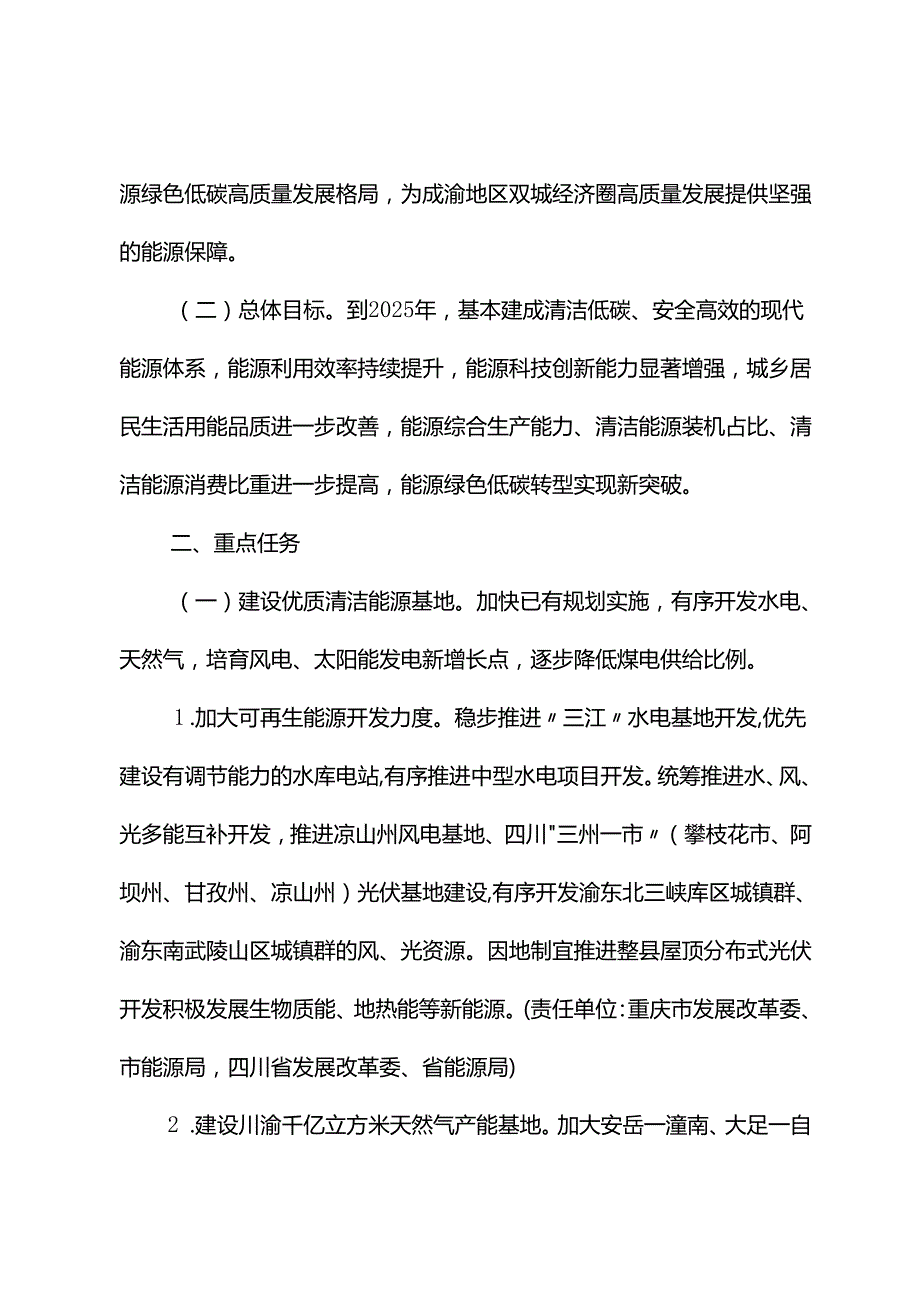 源绿色低碳高质量发展格局，为成渝地区双城经济圈高质量发展提供坚强的能源保障。

（二）总体目标。到2025年，基本建成清洁低碳、安全高效的现代能源体系，能源利用效率持续提升，能源科技创新能力显著增强，城乡居民生活用能品质进一步改善，能源综合生产能力、清洁能源装机占比、清洁能源消费比重进一步提高，能源绿色低碳转型实现新突破。

二、重点任务

（一）建设优质清洁能源基地。加快已有规划实施，有序开发水电、天然气，培育风电、太阳能发电新增长点，逐步降低煤电供给比例。

1.加大可再生能源开发力度。稳步推进〃三江〃水电基地开发,优先建设有调节能力的水库电站,有序推进中型水电项目开发。统筹推进水、风、光多能互补开发，推进凉山州风电基地、四川"三州一市〃（攀枝花市、阿坝州、甘孜州、凉山州）光伏基地建设,有序开发渝东北三峡库区城镇群、渝东南武陵山区城镇群的风、光资源。因地制宜推进整县屋顶分布式光伏开发积极发展生物质能、地热能等新能源。(责任单位:重庆市发展改革委、市能源局，四川省发展改革委、省能源局)

2 .建设川渝千亿立方米天然气产能基地。加大安岳一潼南、大足一自